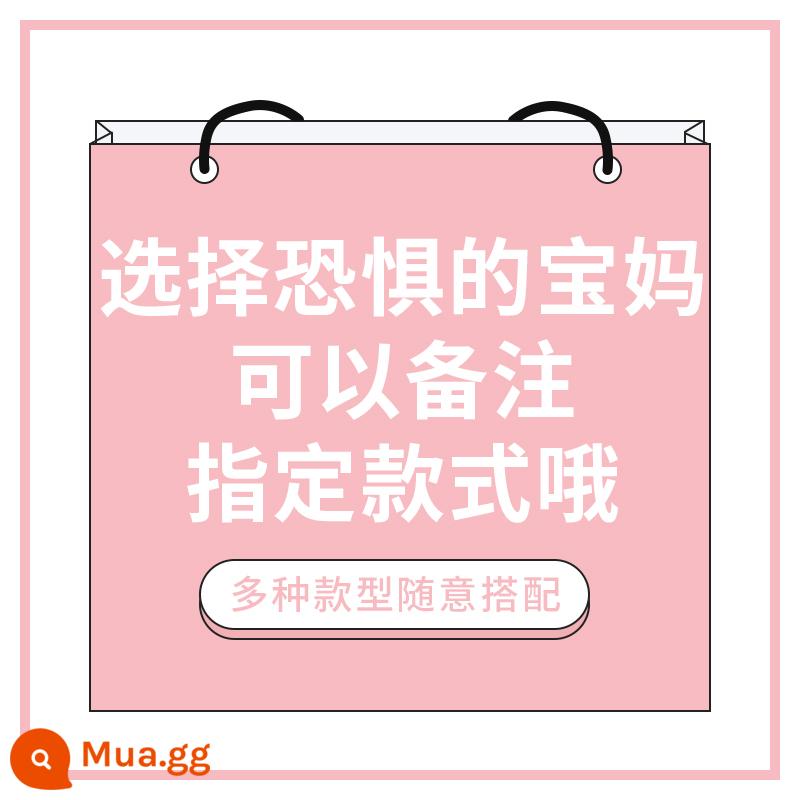 选择恐惧的宝妈
可以备注
指定款式哦

多种款型随意搭配

Mua.gg